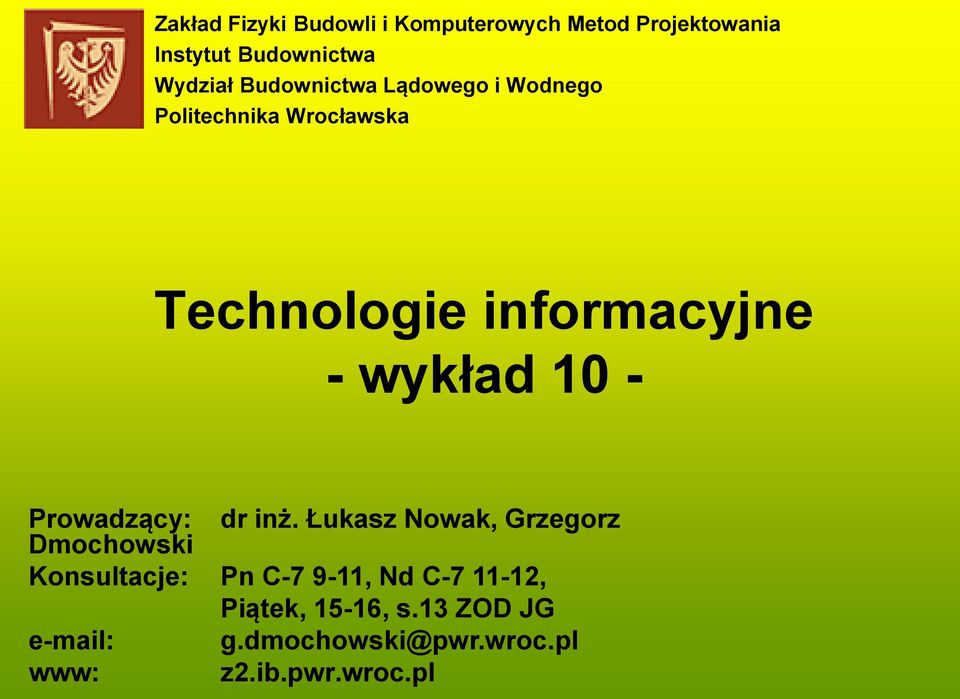 Zakład Fizyki Budowli i Komputerowych Metod Projektowania
Instytut Budownictwa
Wydział Budownictwa Lądowego i Wodnego
Politechnika Wrocławska

Technologie informacyjne
- wykład 10 -

Prowadzący: dr inż. Łukasz Nowak, Grzegorz Dmochowski
Konsultacje: Pn C-7 9-11, Nd C-7 11-12,
Piątek, 15-16, s.13 ZOD JG
e-mail: g.dmochowski@pwr.wroc.pl
www: z2.ib.pwr.wroc.pl